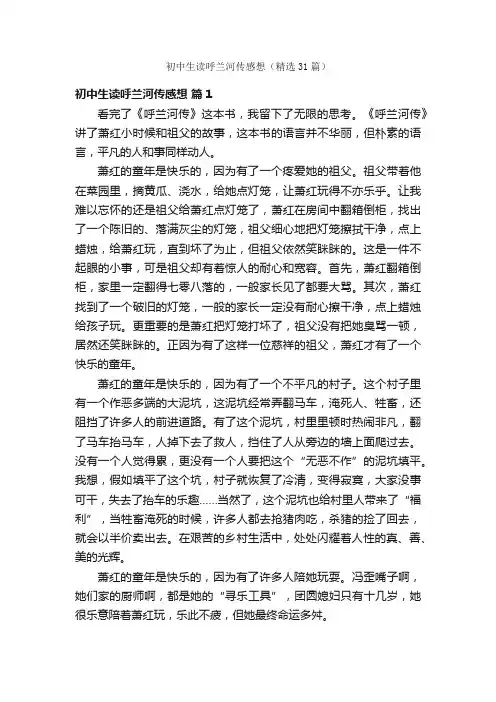 初中生读呼兰河传感想（精选31篇）

初中生读呼兰河传感想 篇1

看完了《呼兰河传》这本书，我留下了无限的思考。《呼兰河传》讲了萧红小时候和祖父的故事，这本书的语言并不华丽，但朴素的语言，平凡的人和事同样动人。

萧红的童年是快乐的，因为有了一个疼爱她的祖父。祖父带着他在菜园里，摘黄瓜、浇水，给她点灯笼，让萧红玩得不亦乐乎。让我难以忘怀的还是祖父给萧红点灯笼了，萧红在房间中翻箱倒柜，找出了一个陈旧的、落满灰尘的灯笼，祖父细心地把灯笼擦拭干净，点上蜡烛，给萧红玩，直到坏了为止，但祖父依然笑眯眯的。这是一件不起眼的小事，可是祖父却有着惊人的耐心和宽容。首先，萧红翻箱倒柜，家里一定翻得七零八落的，一般家长见了都要大骂。其次，萧红找到了一个破旧的灯笼，一般的家长一定没有耐心擦干净，点上蜡烛给孩子玩。更重要的是萧红把灯笼打坏了，祖父没有把她臭骂一顿，居然还笑眯眯的。正因为有了这样一位慈祥的祖父，萧红才有了一个快乐的童年。

萧红的童年是快乐的，因为有了一个不平凡的村子。这个村子里有一个作恶多端的大泥坑，这泥坑经常弄翻马车，淹死人、牲畜，还阻挡了许多人的前进道路。有了这个泥坑，村里里顿时热闹非凡，翻了马车抬马车，人掉下去了救人，挡住了人从旁边的墙上面爬过去。没有一个人觉得累，更没有一个人要把这个“无恶不作”的泥坑填平。我想，假如填平了这个坑，村子就恢复了冷清，变得寂寞，大家没事可干，失去了抬车的乐趣……当然了，这个泥坑也给村里人带来了“福利”，当牲畜淹死的时候，许多人都去抢猪肉吃，杀猪的捡了回去，就会以半价卖出去。在艰苦的乡村生活中，处处闪耀着人性的真、善、美的光辉。

萧红的童年是快乐的，因为有了许多人陪她玩耍。冯歪嘴子啊，她们家的厨师啊，都是她的“寻乐工具”，团圆媳妇只有十几岁，她很乐意陪着萧红玩，乐此不疲，但她最终命运多舛。